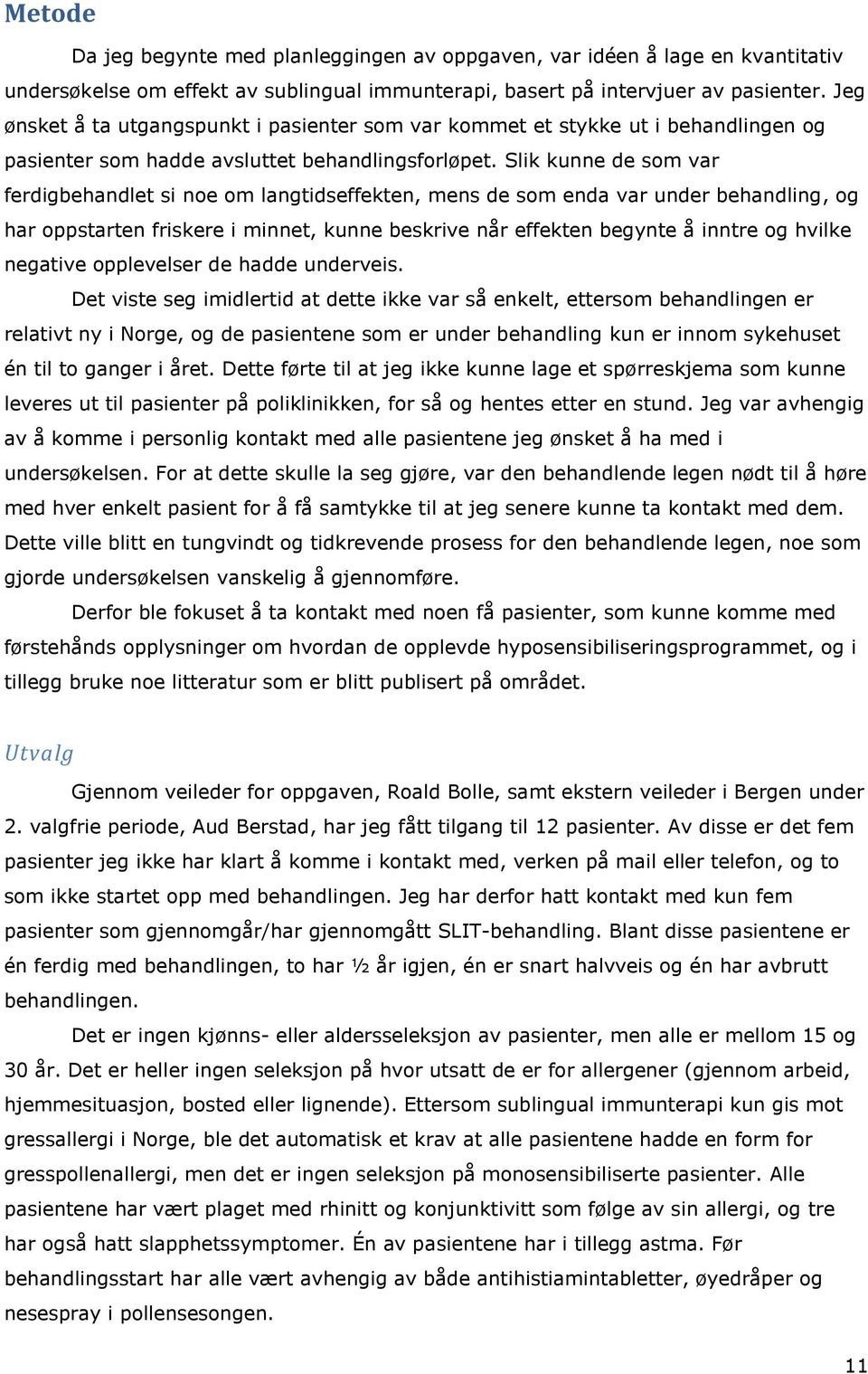 Metode

Da jeg begynte med planleggingen av oppgaven, var idéen å lage en kvantitativ undersøkelse om effekt av sublingual immunterapi, basert på intervjuer av pasienter. Jeg ønsket å ta utgangspunkt i pasienter som var kommet et stykke ut i behandlingen og pasienter som hadde avsluttet behandlingsforløpet. Slik kunne de som var ferdigbehandlet si noe om langtidseffekten, mens de som enda var under behandling, og har oppstarten friskere i minnet, kunne beskrive når effekten begynte å inntre og hvilke negative opplevelser de hadde underveis.

Det viste seg imidlertid at dette ikke var så enkelt, ettersom behandlingen er relativt ny i Norge, og de pasientene som er under behandling kun er innom sykehuset én til to ganger i året. Dette førte til at jeg ikke kunne lage et spørreskjema som kunne leveres ut til pasienter på poliklinikken, for så og hentes etter en stund. Jeg var avhengig av å komme i personlig kontakt med alle pasientene jeg ønsket å ha med i undersøkelsen. For at dette skulle la seg gjøre, var den behandlende legen nødt til å høre med hver enkelt pasient for å få samtykke til at jeg senere kunne ta kontakt med dem. Dette ville blitt en tungvindt og tidkrevende prosess for den behandlende legen, noe som gjorde undersøkelsen vanskelig å gjennomføre.

Derfor ble fokuset å ta kontakt med noen få pasienter, som kunne komme med førstehånds opplysninger om hvordan de opplevde hyposensibiliseringsprogrammet, og i tillegg bruke noe litteratur som er blitt publisert på området.

Utvalg

Gjennom veileder for oppgaven, Roald Bolle, samt ekstern veileder i Bergen under 2. valgfrie periode, Aud Berstad, har jeg fått tilgang til 12 pasienter. Av disse er det fem pasienter jeg ikke har klart å komme i kontakt med, verken på mail eller telefon, og to som ikke startet opp med behandlingen. Jeg har derfor hatt kontakt med kun fem pasienter som gjennomgår/har gjennomgått SLIT-behandling. Blant disse pasientene er én ferdig med behandlingen, to har ½ år igjen, én er snart halvveis og én har avbrutt behandlingen.

Det er ingen kjønns- eller aldersseleksjon av pasienter, men alle er mellom 15 og 30 år. Det er heller ingen seleksjon på hvor utsatt de er for allergener (gjennom arbeid, hjemmesituasjon, bosted eller lignende). Ettersom sublingual immunterapi kun gis mot gressallergi i Norge, ble det automatisk et krav at alle pasientene hadde en form for gresspollenallergi, men det er ingen seleksjon på monosensibiliserte pasienter. Alle pasientene har vært plaget med rhinitt og konjunktivitt som følge av sin allergi, og tre har også hatt slapphetssymptomer. Én av pasientene har i tillegg astma. Før behandlingsstart har alle vært avhengig av både antihistiamintabletter, øyedråper og nesespray i pollensesongen.

11